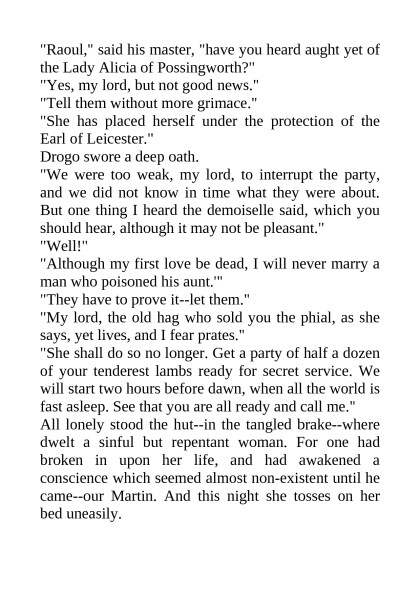 "Raoul," said his master, "have you heard aught yet of the Lady Alicia of Possingworth?"
"Yes, my lord, but not good news."
"Tell them without more grimace."
"She has placed herself under the protection of the Earl of Leicester."
Drogo swore a deep oath.
"We were too weak, my lord, to interrupt the party, and we did not know in time what they were about. But one thing I heard the demoiselle said, which you should hear, although it may not be pleasant."
"Well!"
"Although my first love be dead, I will never marry a man who poisoned his aunt.'"
"They have to prove it--let them."
"My lord, the old hag who sold you the phial, as she says, yet lives, and I fear prates."
"She shall do so no longer. Get a party of half a dozen of your tenderest lambs ready for secret service. We will start two hours before dawn, when all the world is fast asleep. See that you are all ready and call me."
All lonely stood the hut--in the tangled brake--where dwelt a sinful but repentant woman. For one had broken in upon her life, and had awakened a conscience which seemed almost non-existent until he came--our Martin. And this night she tosses on her bed uneasily.